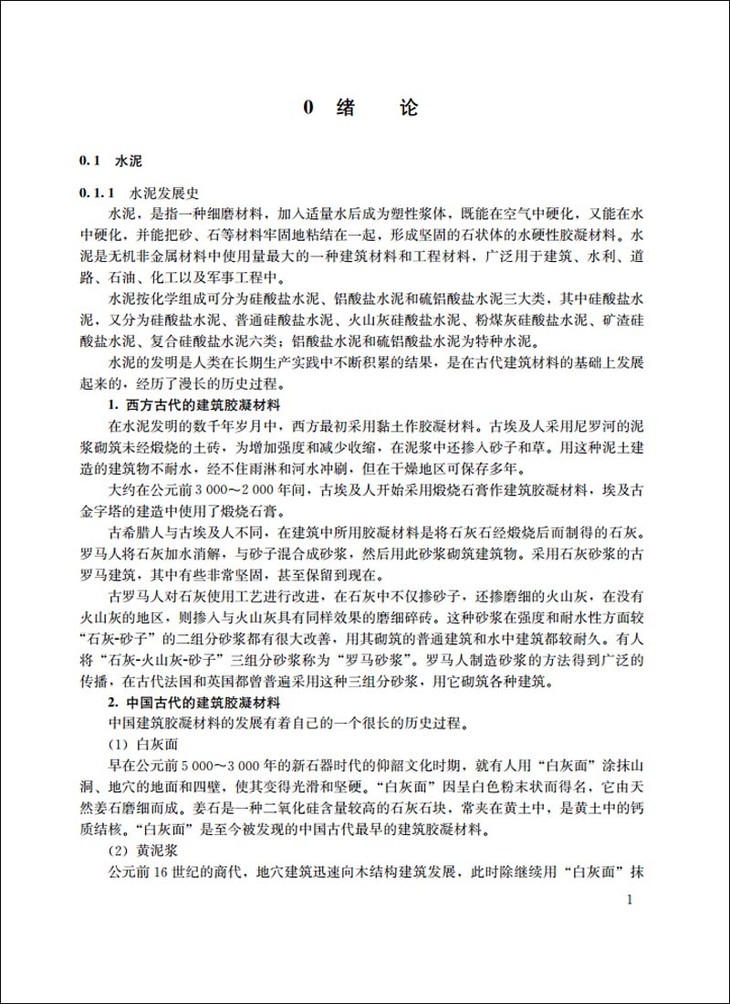 0 绪 论

0.1 水泥

0.1.1 水泥发展史

水泥，是指一种细磨材料，加入适量水后成为塑性浆体，既能在空气中硬化，又能在水中硬化，并能把砂、石等材料牢固地粘结在一起，形成坚固的石状体的水硬性胶凝材料。水泥是无机非金属材料中使用量最大的一种建筑材料和工程材料，广泛用于建筑、水利、道路、石油、化工以及军事工程中。

水泥按化学组成可分为硅酸盐水泥、铝酸盐水泥和硫铝酸盐水泥三大类，其中硅酸盐水泥，又分为硅酸盐水泥、普通硅酸盐水泥、火山灰硅酸盐水泥、粉煤灰硅酸盐水泥、矿渣硅酸盐水泥、复合硅酸盐水泥六类；铝酸盐水泥和硫铝酸盐水泥为特种水泥。

水泥的发明是人类在长期生产实践中不断积累的结果，是在古代建筑材料的基础上发展起来的，经历了漫长的历史过程。

1. 西方古代的建筑胶凝材料

在水泥发明的数千年岁月中，西方最初采用黏土作胶凝材料。古埃及人采用尼罗河的泥浆砌筑未经煅烧的土砖，为增加强度和减少收缩，在泥浆中还掺入砂子和草。用这种泥土建造的建筑物不耐水，经不住雨淋和河水冲刷，但在干燥地区可保存多年。

大约在公元前 3 000～2 000 年间，古埃及人开始采用煅烧石膏作建筑胶凝材料，埃及古金字塔的建造中使用了煅烧石膏。

古希腊人与古埃及人不同，在建筑中所用胶凝材料是将石灰石经煅烧后而制得的石灰。罗马人将石灰加水消解，与砂子混合成砂浆，然后用此砂浆砌筑建筑物。采用石灰砂浆的古罗马建筑，其中有些非常坚固，甚至保留到现在。

古罗马人对石灰使用工艺进行改进，在石灰中不仅掺砂子，还掺磨细的火山灰，在没有火山灰的地区，则掺入与火山灰具有同样效果的磨细碎砖。这种砂浆在强度和耐水性方面较“石灰-砂子”的二组分砂浆都有很大改善，用其砌筑的普通建筑和水中建筑都较耐久。有人将“石灰-火山灰-砂子”三组分砂浆称为“罗马砂浆”。罗马人制造砂浆的方法得到广泛的传播，在古代法国和英国都曾普遍采用这种三组分砂浆，用它砌筑各种建筑。

2. 中国古代的建筑胶凝材料

中国建筑胶凝材料的发展有着自己的一个很长的历史过程。

（1）白灰面

早在公元前 5 000～3 000 年的新石器时代的仰韶文化时期，就有人用“白灰面”涂抹山洞、地穴的地面和四壁，使其变得光滑和坚硬。“白灰面”因呈白色粉末状而得名，它由天然姜石磨细而成。姜石是一种二氧化硅含量较高的石灰石块，常夹在黄土中，是黄土中的钙质结核。“白灰面”是至今被发现的中国古代最早的建筑胶凝材料。

（2）黄泥浆

公元前 16 世纪的商代，地穴建筑迅速向木结构建筑发展，此时除继续用“白灰面”抹

1